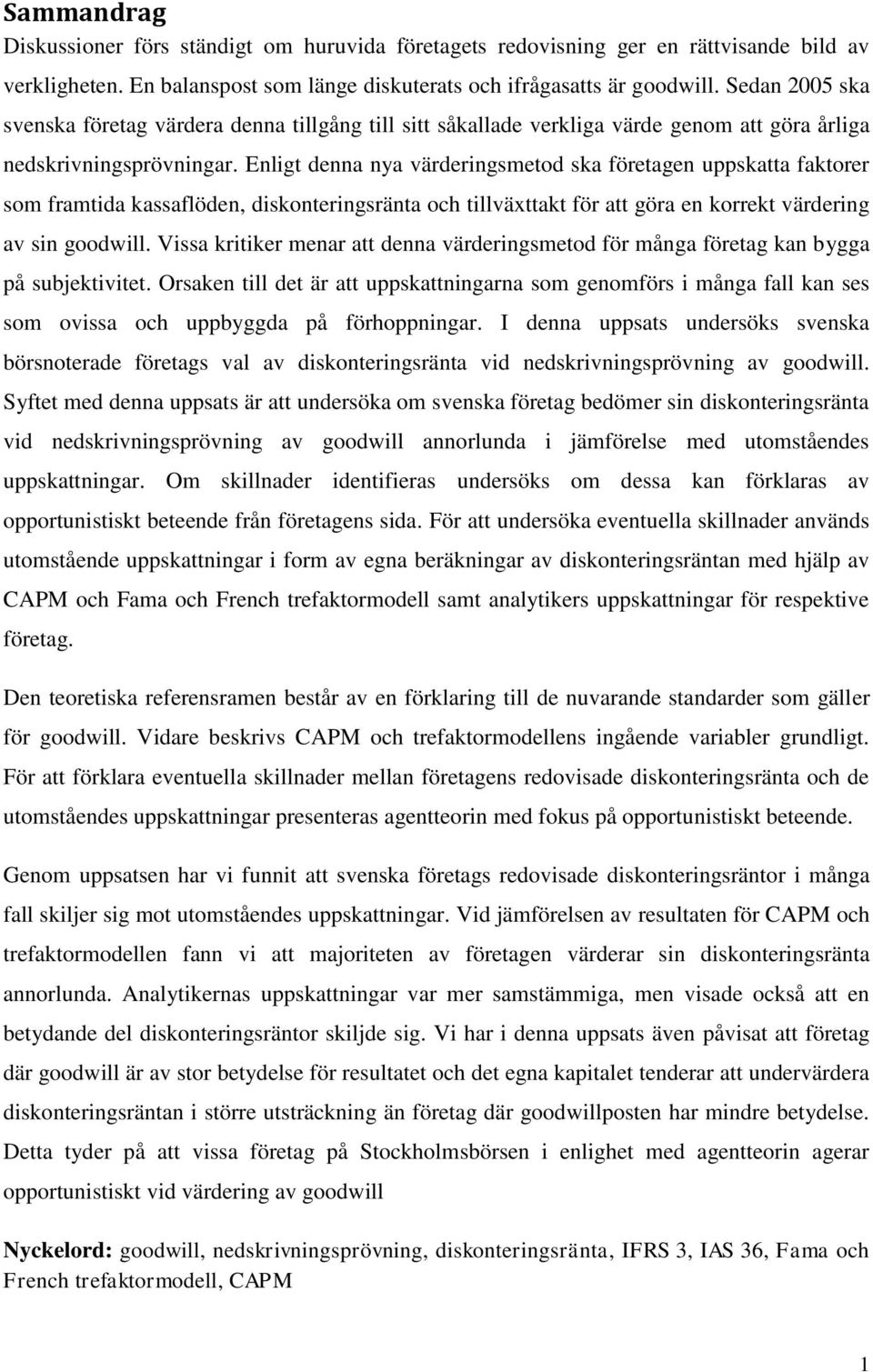 Sammandrag
Diskussioner förs ständigt om huruvida företagets redovisning ger en rättvisande bild av verkligheten. En balanspost som länge diskuterats och ifrågasatts är goodwill. Sedan 2005 ska svenska företag värdera denna tillgång till sitt såkallade verkliga värde genom att göra årliga nedskrivningsprövningar. Enligt denna nya värderingsmetod ska företagen uppskatta faktorer som framtida kassaflöden, diskonteringsränta och tillväxttakt för att göra en korrekt värdering av sin goodwill. Vissa kritiker menar att denna värderingsmetod för många företag kan bygga på subjektivitet. Orsaken till det är att uppskattningarna som genomförs i många fall kan ses som ovissa och uppbyggda på förhoppningar. I denna uppsats undersöks svenska börsnoterade företags val av diskonteringsränta vid nedskrivningsprövning av goodwill. Syftet med denna uppsats är att undersöka om svenska företag bedömer sin diskonteringsränta vid nedskrivningsprövning av goodwill annorlunda i jämförelse med utomståendes uppskattningar. Om skillnader identifieras undersöks om dessa kan förklaras av opportunistiskt beteende från företagens sida. För att undersöka eventuella skillnader används utomstående uppskattningar i form av egna beräkningar av diskonteringsräntan med hjälp av CAPM och Fama och French trefaktormodell samt analytikers uppskattningar för respektive företag.

Den teoretiska referensramen består av en förklaring till de nuvarande standarder som gäller för goodwill. Vidare beskrivs CAPM och trefaktormodellens ingående variabler grundligt. För att förklara eventuella skillnader mellan företagens redovisade diskonteringsränta och de utomståendes uppskattningar presenteras agentteorin med fokus på opportunistiskt beteende.

Genom uppsatsen har vi funnit att svenska företags redovisade diskonteringsräntor i många fall skiljer sig mot utomståendes uppskattningar. Vid jämförelsen av resultaten för CAPM och trefaktormodellen fann vi att majoriteten av företagen värderar sin diskonteringsränta annorlunda. Analytikernas uppskattningar var mer samstämmiga, men visade också att en betydande del diskonteringsräntor skiljde sig. Vi har i denna uppsats även påvisat att företag där goodwill är av stor betydelse för resultatet och det egna kapitalet tenderar att undervärdera diskonteringsräntan i större utsträckning än företag där goodwillposten har mindre betydelse. Detta tyder på att vissa företag på Stockholmsbörsen i enlighet med agentteorin agerar opportunistiskt vid värdering av goodwill

Nyckelord: goodwill, nedskrivningsprövning, diskonteringsränta, IFRS 3, IAS 36, Fama och French trefaktormodell, CAPM

1